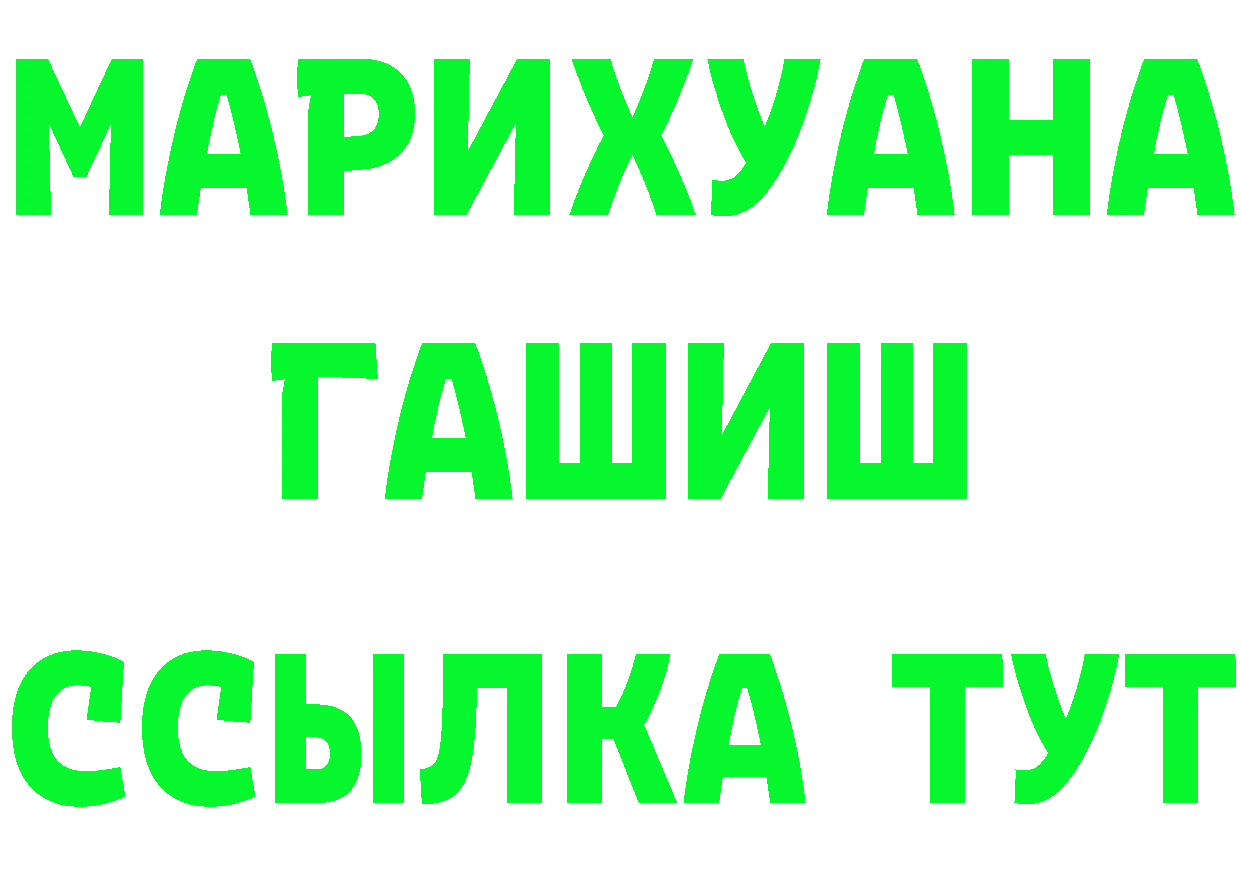 МАРИХУАНА
ГАШИШ
ССЫЛКА ТУТ